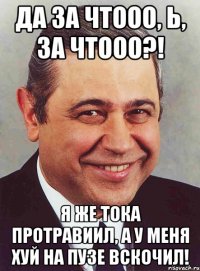 ДА ЗА ЧТООО, Ь, ЗА ЧТООО?!

Я ЖЕ ТОКА ПРОТРАВИИЛ, А У МЕНЯ ХУЙ НА ПУЗЕ ВСКОЧИЛ!

risovach.ru